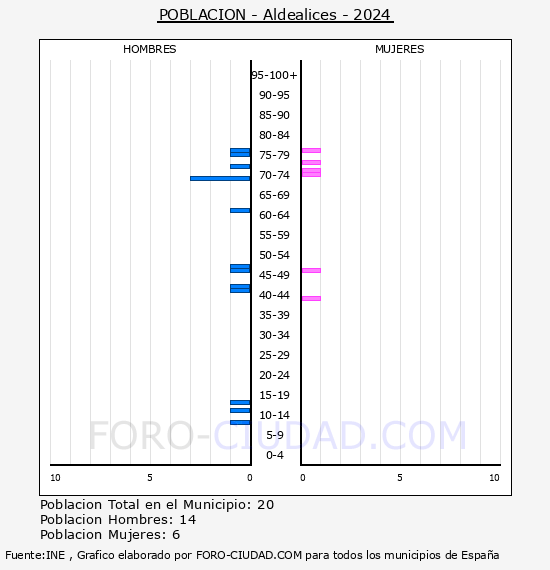 POBLACION - Aldealices - 2024

HOMBRES

MUJERES

95-100+
90-95
85-90
80-84
75-79
70-74
65-69
60-64
55-59
50-54
45-49
40-44
35-39
30-34
25-29
20-24
15-19
10-14
5-9
0-4

10 5 0 0 5 10

FORO-CIUDAD.COM

Poblacion Total en el Municipio: 20
Poblacion Hombres: 14
Poblacion Mujeres: 6

Fuente:INE , Grafico elaborado por FORO-CIUDAD.COM para todos los municipios de España